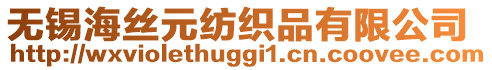 无锡海丝元纺织品有限公司
http://wxviolethuggi1.cn.coovee.com